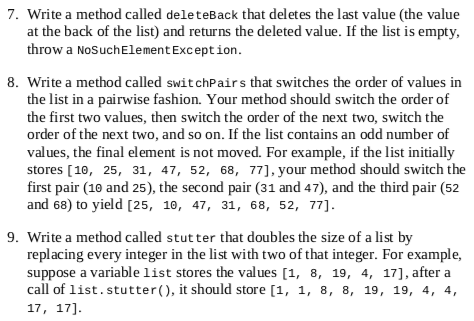 7. Write a method called deleteBack that deletes the last value (the value at the back of the list) and returns the deleted value. If the list is empty, throw a NoSuchElementException.

8. Write a method called switchPairs that switches the order of values in the list in a pairwise fashion. Your method should switch the order of the first two values, then switch the order of the next two, switch the order of the next two, and so on. If the list contains an odd number of values, the final element is not moved. For example, if the list initially stores [10, 25, 31, 47, 52, 68, 77], your method should switch the first pair (10 and 25), the second pair (31 and 47), and the third pair (52 and 68) to yield [25, 10, 47, 31, 68, 52, 77].

9. Write a method called stutter that doubles the size of a list by replacing every integer in the list with two of that integer. For example, suppose a variable list stores the values [1, 8, 19, 4, 17], after a call of list.stutter(), it should store [1, 1, 8, 8, 19, 19, 4, 4, 17, 17].